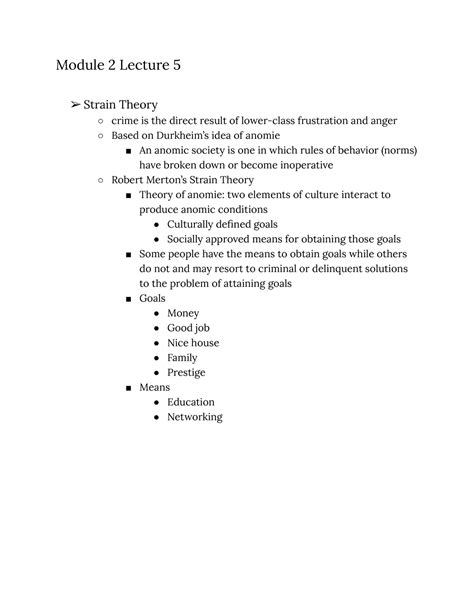 Module 2 Lecture 5

➢ Strain Theory
○ crime is the direct result of lower-class frustration and anger
○ Based on Durkheim's idea of anomie
■ An anomic society is one in which rules of behavior (norms) have broken down or become inoperative
○ Robert Merton's Strain Theory
■ Theory of anomie: two elements of culture interact to produce anomic conditions
● Culturally defined goals
● Socially approved means for obtaining those goals
■ Some people have the means to obtain goals while others do not and may resort to criminal or delinquent solutions to the problem of attaining goals
■ Goals
● Money
● Good job
● Nice house
● Family
● Prestige
■ Means
● Education
● Networking